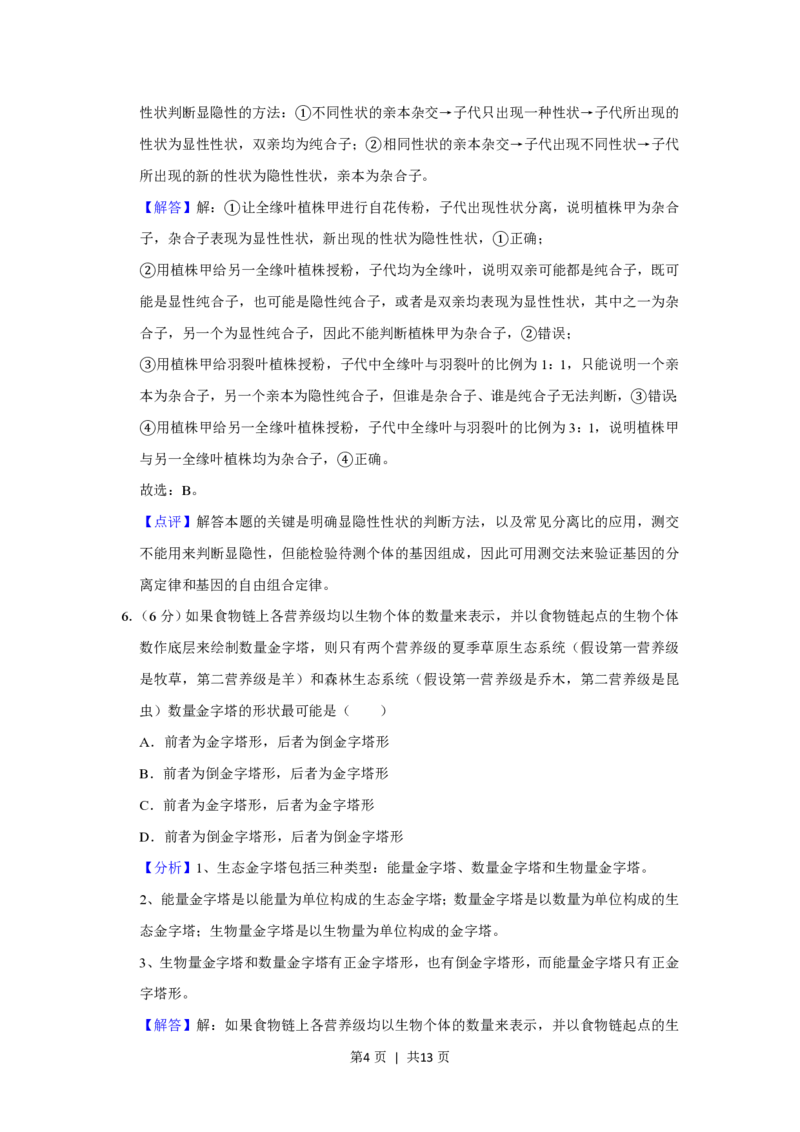 性状判断显隐性的方法：①不同性状的亲本杂交→子代只出现一种性状→子代所出现的性状为显性性状，双亲均为纯合子；②相同性状的亲本杂交→子代出现不同性状→子代所出现的新的性状为隐性性状，亲本为杂合子。

【解答】解：①让全缘叶植株甲进行自花传粉，子代出现性状分离，说明植株甲为杂合子，杂合子表现为显性性状，新出现的性状为隐性性状，①正确；

②用植株甲给另一全缘叶植株授粉，子代均为全缘叶，说明双亲可能都是纯合子，既可能是显性纯合子，也可能是隐性纯合子，或者是双亲均表现为显性性状，其中之一为杂合子，另一个为显性纯合子，因此不能判断植株甲为杂合子，②错误；

③用植株甲给羽裂叶植株授粉，子代中全缘叶与羽裂叶的比例为1：1，只能说明一个亲本为杂合子，另一个亲本为隐性纯合子，但谁是杂合子、谁是纯合子无法判断，③错误；

④用植株甲给另一全缘叶植株授粉，子代中全缘叶与羽裂叶的比例为3：1，说明植株甲与另一全缘叶植株均为杂合子，④正确。

故选：B。

【点评】解答本题的关键是明确显隐性性状的判断方法，以及常见分离比的应用，测交不能用来判断显隐性，但能检验待测个体的基因组成，因此可用测交法来验证基因的分离定律和基因的自由组合定律。

6.（6分）如果食物链上各营养级均以生物个体的数量来表示，并以食物链起点的生物个体数作底层来绘制数量金字塔，则只有两个营养级的夏季草原生态系统（假设第一营养级是牧草，第二营养级是羊）和森林生态系统（假设第一营养级是乔木，第二营养级是昆虫）数量金字塔的形状最可能是（　　）

A．前者为金字塔形，后者为倒金字塔形

B．前者为倒金字塔形，后者为金字塔形

C．前者为金字塔形，后者为金字塔形

D．前者为倒金字塔形，后者为倒金字塔形

【分析】1、生态金字塔包括三种类型：能量金字塔、数量金字塔和生物量金字塔。

2、能量金字塔是以能量为单位构成的生态金字塔；数量金字塔是以数量为单位构成的生态金字塔；生物量金字塔是以生物量为单位构成的金字塔。

3、生物量金字塔和数量金字塔有正金字塔形，也有倒金字塔形，而能量金字塔只有正金字塔形。

【解答】解：如果食物链上各营养级均以生物个体的数量来表示，并以食物链起点的生

第4页 ｜ 共13页